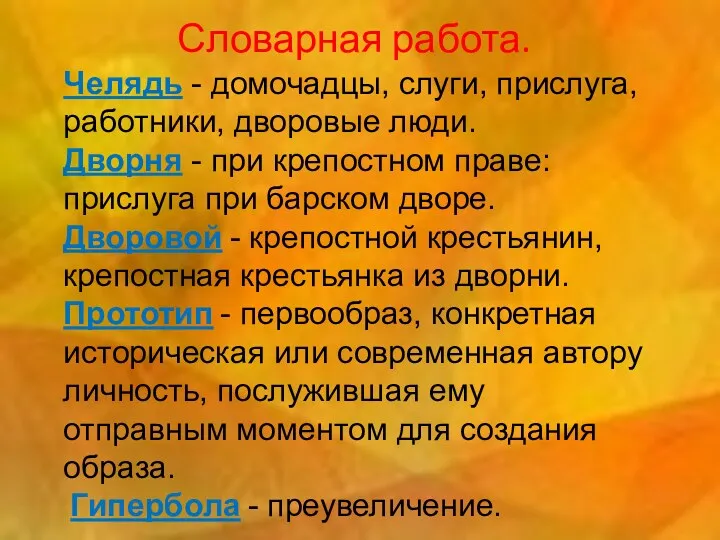 Словарная работа.

Челядь - домочадцы, слуги, прислуга, работники, дворовые люди.

Дворня - при крепостном праве: прислуга при барском дворе.

Дворовой - крепостной крестьянин, крепостная крестьянка из дворни.

Прототип - первообраз, конкретная историческая или современная автору личность, послужившая ему отправным моментом для создания образа.

Гипербола - преувеличение.